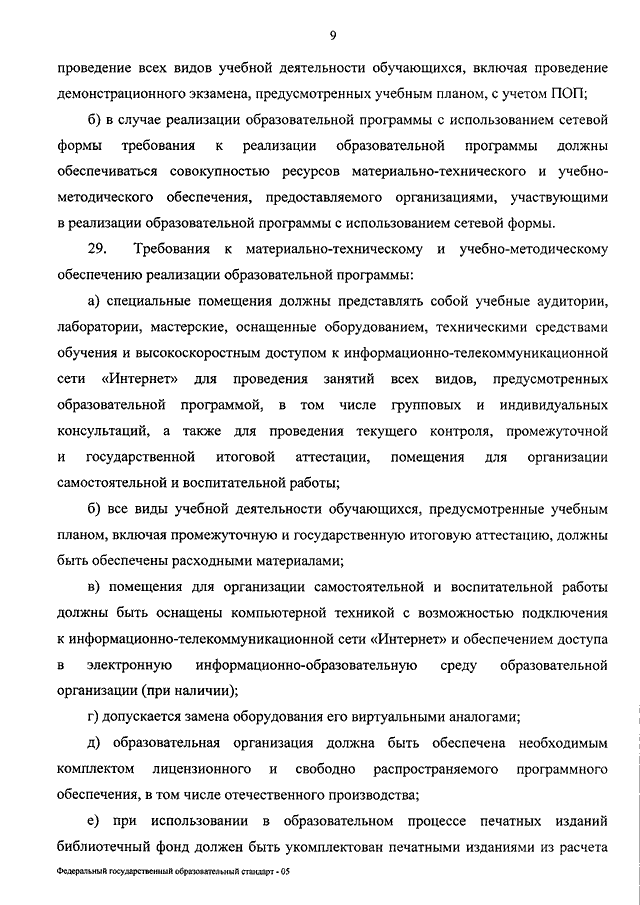 9

проведение всех видов учебной деятельности обучающихся, включая проведение демонстрационного экзамена, предусмотренных учебным планом, с учетом ПОП;

б) в случае реализации образовательной программы с использованием сетевой формы требования к реализации образовательной программы должны обеспечиваться совокупностью ресурсов материально-технического и учебно-методического обеспечения, предоставляемого организациями, участвующими в реализации образовательной программы с использованием сетевой формы.

29. Требования к материально-техническому и учебно-методическому обеспечению реализации образовательной программы:

а) специальные помещения должны представлять собой учебные аудитории, лаборатории, мастерские, оснащенные оборудованием, техническими средствами обучения и высокоскоростным доступом к информационно-телекоммуникационной сети «Интернет» для проведения занятий всех видов, предусмотренных образовательной программой, в том числе групповых и индивидуальных консультаций, а также для проведения текущего контроля, промежуточной и государственной итоговой аттестации, помещения для организации самостоятельной и воспитательной работы;

б) все виды учебной деятельности обучающихся, предусмотренные учебным планом, включая промежуточную и государственную итоговую аттестацию, должны быть обеспечены расходными материалами;

в) помещения для организации самостоятельной и воспитательной работы должны быть оснащены компьютерной техникой с возможностью подключения к информационно-телекоммуникационной сети «Интернет» и обеспечением доступа в электронную информационно-образовательную среду образовательной организации (при наличии);

г) допускается замена оборудования его виртуальными аналогами;

д) образовательная организация должна быть обеспечена необходимым комплектом лицензионного и свободно распространяемого программного обеспечения, в том числе отечественного производства;

е) при использовании в образовательном процессе печатных изданий библиотечный фонд должен быть укомплектован печатными изданиями из расчета

Федеральный государственный образовательный стандарт - 05